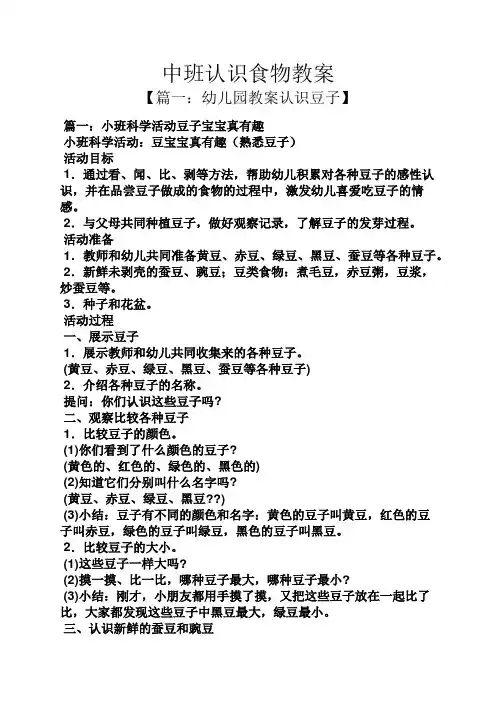 中班认识食物教案

【篇一：幼儿园教案认识豆子】

篇一：小班科学活动豆子宝宝真有趣

小班科学活动：豆宝宝真有趣（熟悉豆子）

活动目标

1．通过看、闻、比、剥等方法，帮助幼儿积累对各种豆子的感性认识，并在品尝豆子做成的食物的过程中，激发幼儿喜爱吃豆子的情感。

2．与父母共同种植豆子，做好观察记录，了解豆子的发芽过程。

活动准备

1．教师和幼儿共同准备黄豆、赤豆、绿豆、黑豆、蚕豆等各种豆子。

2．新鲜未剥壳的蚕豆、豌豆；豆类食物：煮毛豆，赤豆粥，豆浆，炒蚕豆等。

3．种子和花盆。

活动过程

一、展示豆子

1．展示教师和幼儿共同收集来的各种豆子。

(黄豆、赤豆、绿豆、黑豆、蚕豆等各种豆子)

2．介绍各种豆子的名称。

提问：你们认识这些豆子吗？

二、观察比较各种豆子

1．比较豆子的颜色。

(1)你们看到了什么颜色的豆子？

(黄色的、红色的、绿色的、黑色的)

(2)知道它们分别叫什么名字吗？

(黄豆、赤豆、绿豆、黑豆??)

(3)小结：豆子有不同的颜色和名字：黄色的豆子叫黄豆，红色的豆子叫赤豆，绿色的豆子叫绿豆，黑色的豆子叫黑豆。

2．比较豆子的大小。

(1)这些豆子一样大吗？

(2)摸一摸、比一比，哪种豆子最大，哪种豆子最小？

(3)小结：刚才，小朋友都用手摸了摸，又把这些豆子放在一起比了比，大家都发现这些豆子中黑豆最大，绿豆最小。

三、认识新鲜的蚕豆和豌豆